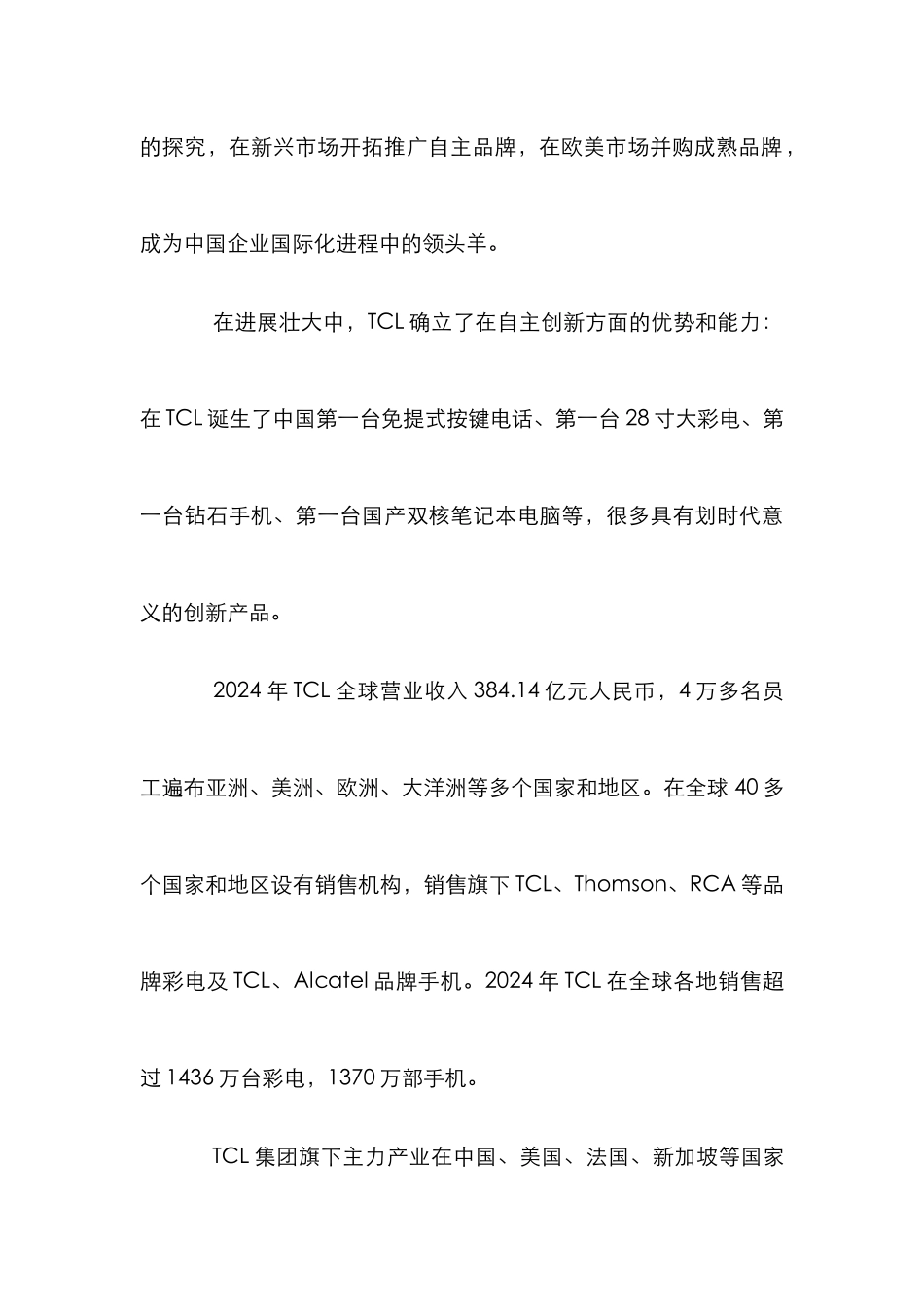 的探究，在新兴市场开拓推广自主品牌，在欧美市场并购成熟品牌，成为中国企业国际化进程中的领头羊。

在进展壮大中，TCL 确立了在自主创新方面的优势和能力：在 TCL 诞生了中国第一台免提式按键电话、第一台 28 寸大彩电、第一台钻石手机、第一台国产双核笔记本电脑等，很多具有划时代意义的创新产品。

2024 年 TCL 全球营业收入 384.14 亿元人民币，4 万多名员工遍布亚洲、美洲、欧洲、大洋洲等多个国家和地区。在全球 40 多个国家和地区设有销售机构，销售旗下 TCL、Thomson、RCA 等品牌彩电及 TCL、Alcatel 品牌手机。2024 年 TCL 在全球各地销售超过 1436 万台彩电，1370 万部手机。

TCL 集团旗下主力产业在中国、美国、法国、新加坡等国家